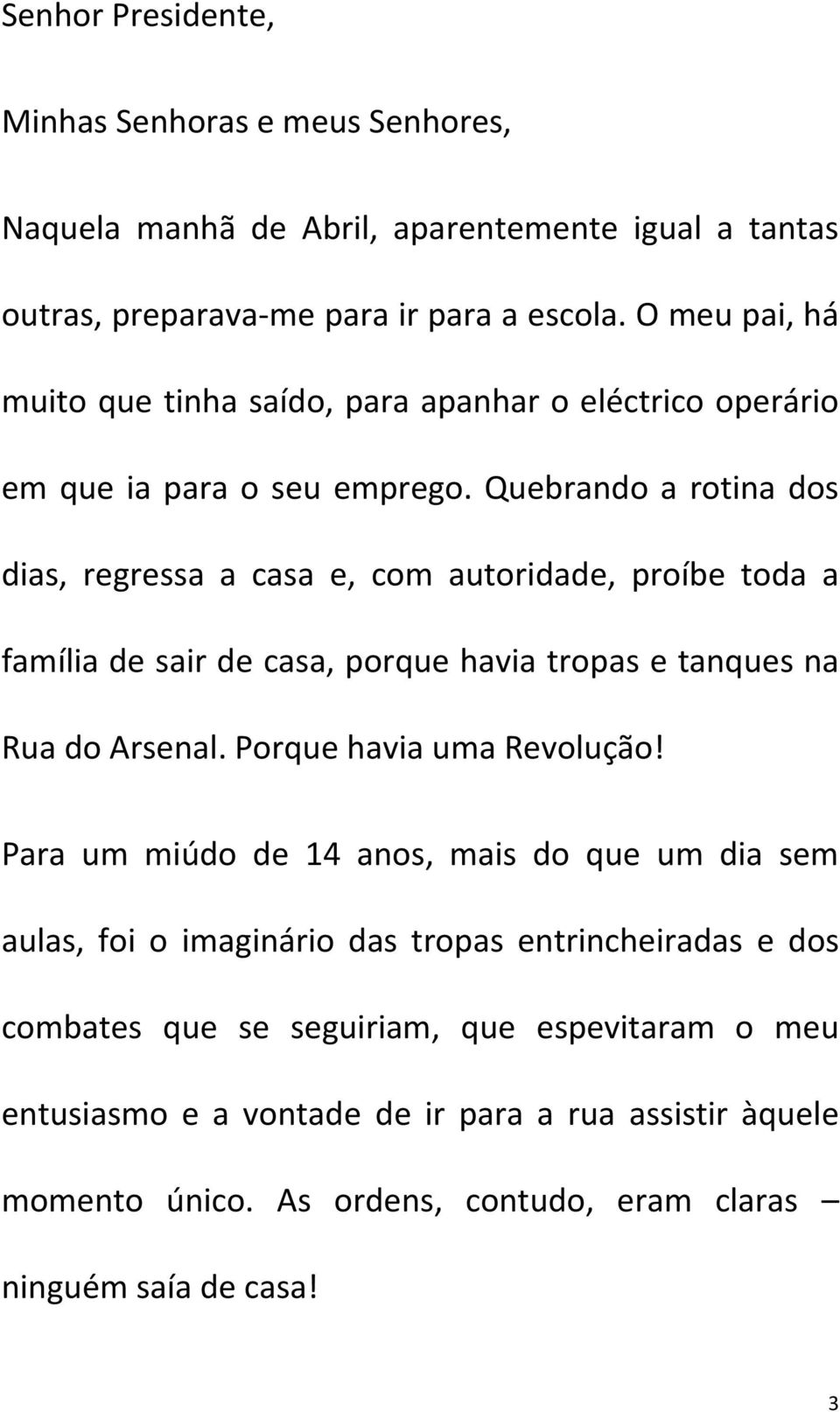 Senhor Presidente,

Minhas Senhoras e meus Senhores,

Naquela manhã de Abril, aparentemente igual a tantas outras, preparava-me para ir para a escola. O meu pai, há muito que tinha saído, para apanhar o eléctrico operário em que ia para o seu emprego. Quebrando a rotina dos dias, regressa a casa e, com autoridade, proíbe toda a família de sair de casa, porque havia tropas e tanques na Rua do Arsenal. Porque havia uma Revolução!

Para um miúdo de 14 anos, mais do que um dia sem aulas, foi o imaginário das tropas entrincheiradas e dos combates que se seguiriam, que espevitaram o meu entusiasmo e a vontade de ir para a rua assistir àquele momento único. As ordens, contudo, eram claras – ninguém saía de casa!

3